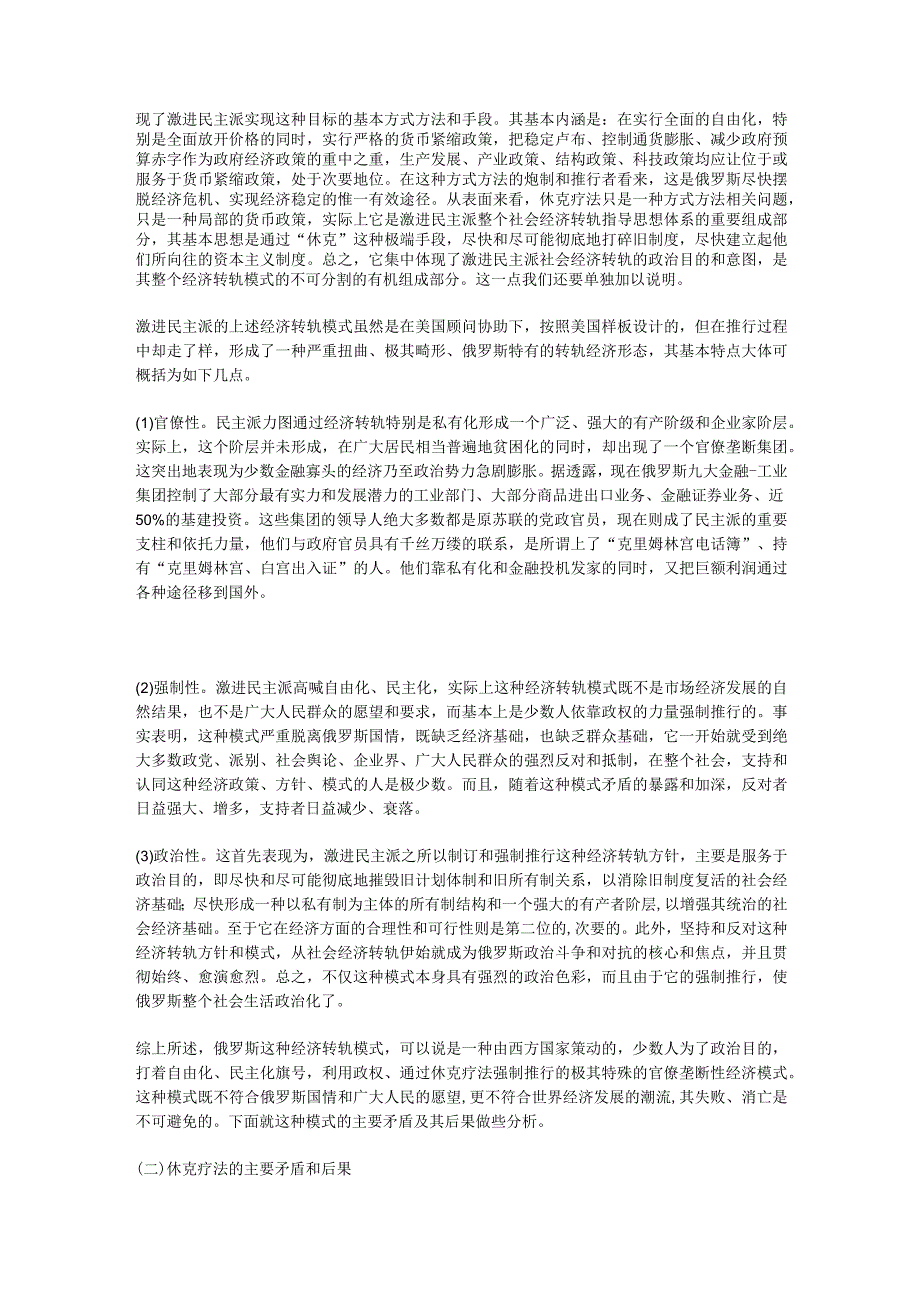 现了激进民主派实现这种目标的基本方式方法和手段。其基本内涵是：在实行全面的自由化，特别是全面放开价格的同时，实行严格的货币紧缩政策，把稳定卢布、控制通货膨胀、减少政府预算赤字作为政府经济政策的重中之重，生产发展、产业政策、结构政策、科技政策均应让位于或服务于货币紧缩政策，处于次要地位。在这种方式方法的炮制和推行者看来，这是俄罗斯尽快摆脱经济危机、实现经济稳定的惟一有效途径。从表面来看，休克疗法只是一种方式方法相关问题，只是一种局部的货币政策，实际上它是激进民主派整个社会经济转轨指导思想体系的重要组成部分，其基本思想是通过“休克”这种极端手段，尽快和尽可能彻底地打碎旧制度，尽快建立起他们所向往的资本主义制度。总之，它集中体现了激进民主派社会经济转轨的政治目的和意图，是其整个经济转轨模式的不可分割的有机组成部分。这一点我们还要单独加以说明。

激进民主派的上述经济转轨模式虽然是在美国顾问协助下，按照美国样板设计的，但在推行过程中却走了样，形成了一种严重扭曲、极其畸形、俄罗斯特有的转轨经济形态，其基本特点大体可概括为如下几点。

(1)官僚性。民主派力图通过经济转轨特别是私有化形成一个广泛、强大的有产阶级和企业家阶层。实际上，这个阶层并未形成，在广大居民相当普遍地贫困化的同时，却出现了一个官僚垄断集团。这突出地表现为少数金融寡头的经济乃至政治势力急剧膨胀。据透露，现在俄罗斯九大金融-工业集团控制了大部分最有实力和发展潜力的工业部门、大部分商品进出口业务、金融证券业务、近50%的基建投资。这些集团的领导人绝大多数都是原苏联的党政官员，现在则成了民主派的重要支柱和依托力量，他们与政府官员具有千丝万缕的联系，是所谓上了“克里姆林宫电话簿”、持有“克里姆林宫、白宫出入证”的人。他们靠私有化和金融投机发家的同时，又把巨额利润通过各种途径移到国外。

(2)强制性。激进民主派高喊自由化、民主化，实际上这种经济转轨模式既不是市场经济发展的自然结果，也不是广大人民群众的愿望和要求，而基本上是少数人依靠政权的力量强制推行的。事实表明，这种模式严重脱离俄罗斯国情，既缺乏经济基础，也缺乏群众基础，它一开始就受到绝大多数政党、派别、社会舆论、企业界、广大人民群众的强烈反对和抵制，在整个社会，支持和认同这种经济政策、方针、模式的人是极少数。而且，随着这种模式矛盾的暴露和加深，反对者日益强大、增多，支持者日益减少、衰落。

(3)政治性。这首先表现为，激进民主派之所以制订和强制推行这种经济转轨方针，主要是服务于政治目的，即尽快和尽可能彻底地摧毁旧计划体制和旧所有制关系，以消除旧制度复活的社会经济基础；尽快形成一种以私有制为主体的所有制结构和一个强大的有产者阶层，以增强其统治的社会经济基础。至于它在经济方面的合理性和可行性则是第二位的,次要的。此外，坚持和反对这种经济转轨方针和模式，从社会经济转轨伊始就成为俄罗斯政治斗争和对抗的核心和焦点，并且贯彻始终、愈演愈烈。总之，不仅这种模式本身具有强烈的政治色彩，而且由于它的强制推行，使俄罗斯整个社会生活政治化了。

综上所述，俄罗斯这种经济转轨模式，可以说是一种由西方国家策动的，少数人为了政治目的，打着自由化、民主化旗号，利用政权、通过休克疗法强制推行的极其特殊的官僚垄断性经济模式。这种模式既不符合俄罗斯国情和广大人民的愿望,更不符合世界经济发展的潮流,其失败、消亡是不可避免的。下面就这种模式的主要矛盾及其后果做些分析。

(二)休克疗法的主要矛盾和后果